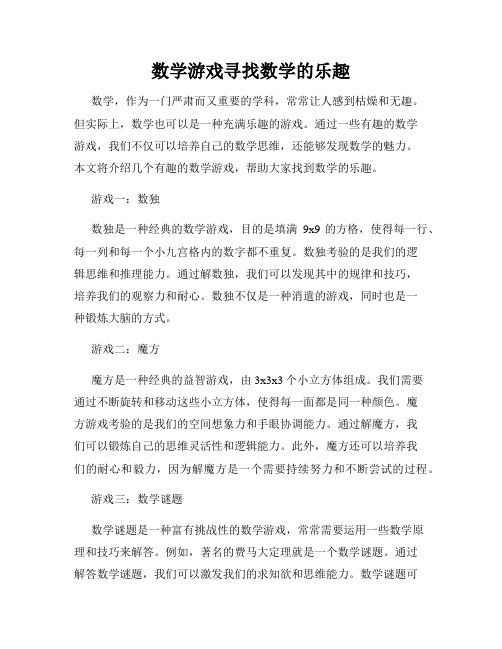 数学游戏寻找数学的乐趣

数学，作为一门严肃而又重要的学科，常常让人感到枯燥和无趣。但实际上，数学也可以是一种充满乐趣的游戏。通过一些有趣的数学游戏，我们不仅可以培养自己的数学思维，还能够发现数学的魅力。本文将介绍几个有趣的数学游戏，帮助大家找到数学的乐趣。

游戏一：数独

数独是一种经典的数学游戏，目的是填满 9x9 的方格，使得每一行、每一列和每一个小九宫格内的数字都不重复。数独考验的是我们的逻辑思维和推理能力。通过解数独，我们可以发现其中的规律和技巧，培养我们的观察力和耐心。数独不仅是一种消遣的游戏，同时也是一种锻炼大脑的方式。

游戏二：魔方

魔方是一种经典的益智游戏，由 3x3x3 个小立方体组成。我们需要通过不断旋转和移动这些小立方体，使得每一面都是同一种颜色。魔方游戏考验的是我们的空间想象力和手眼协调能力。通过解魔方，我们可以锻炼自己的思维灵活性和逻辑能力。此外，魔方还可以培养我们的耐心和毅力，因为解魔方是一个需要持续努力和不断尝试的过程。

游戏三：数学谜题

数学谜题是一种富有挑战性的数学游戏，常常需要运用一些数学原理和技巧来解答。例如，著名的费马大定理就是一个数学谜题。通过解答数学谜题，我们可以激发我们的求知欲和思维能力。数学谜题可